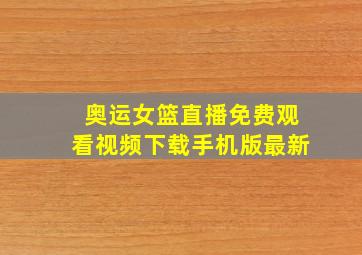 奥运女篮直播免费观看视频下载手机版最新